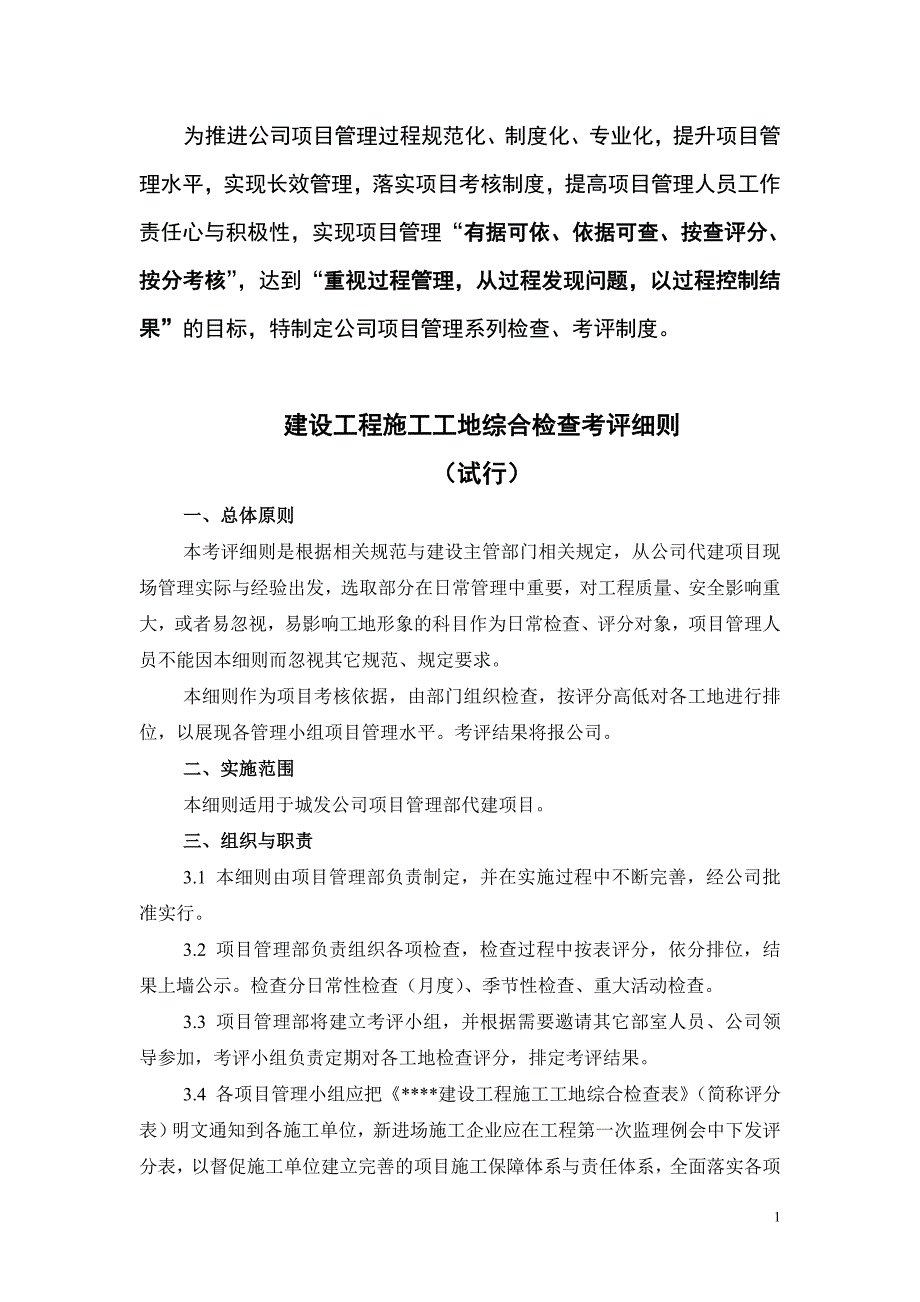 为推进公司项目管理过程规范化、制度化、专业化，提升项目管理水平，实现长效管理，落实项目考核制度，提高项目管理人员工作责任心与积极性，实现项目管理“有据可依、依据可查、按查评分、按分考核”，达到“重视过程管理，从过程发现问题，以过程控制结果”的目标，特制定公司项目管理系列检查、考评制度。

建设工程施工工地综合检查考评细则
（试行）

一、总体原则

本考评细则是根据相关规范与建设主管部门相关规定，从公司代建项目现场管理实际与经验出发，选取部分在日常管理中重要，对工程质量、安全影响重大，或者易忽视，易影响工地形象的科目作为日常检查、评分对象，项目管理人员不能因本细则而忽视其它规范、规定要求。

本细则作为项目考核依据，由部门组织检查，按评分高低对各工地进行排位，以展现各管理小组项目管理水平。考评结果将报公司。

二、实施范围

本细则适用于城发公司项目管理部代建项目。

三、组织与职责

3.1 本细则由项目管理部负责制定，并在实施过程中不断完善，经公司批准实行。

3.2 项目管理部负责组织各项检查，检查过程中按表评分，依分排位，结果上墙公示。检查分日常性检查（月度）、季节性检查、重大活动检查。

3.3 项目管理部将建立考评小组，并根据需要邀请其它部室人员、公司领导参加，考评小组负责定期对各工地检查评分，排定考评结果。

3.4 各项目管理小组应把《****建设工程施工工地综合检查表》（简称评分表）明文通知到各施工单位，新进场施工企业应在工程第一次监理例会中下发评分表，以督促施工单位建立完善的项目施工保障体系与责任体系，全面落实各项

1